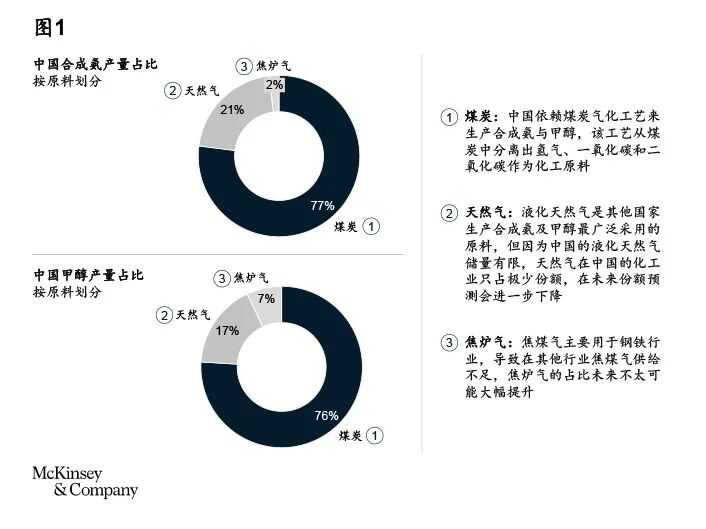 图1

中国合成氨产量占比
按原料划分

③ 焦炉气
② 天然气
2%
21%
77%
煤炭 ①

中国甲醇产量占比
按原料划分

③ 焦炉气
② 天然气
7%
17%
76%
煤炭 ①

① 煤炭：中国依赖煤炭气化工艺来生产合成氨与甲醇，该工艺从煤炭中分离出氢气、一氧化碳和二氧化碳作为化工原料

② 天然气：液化天然气是其他国家生产合成氨及甲醇最广泛采用的原料，但因为中国的液化天然气储量有限，天然气在中国的化工业只占极少份额，在未来份额预测会进一步下降

③ 焦炉气：焦煤气主要用于钢铁行业，导致在其他行业焦煤气供给不足，焦炉气的占比未来不太可能大幅提升

McKinsey
& Company